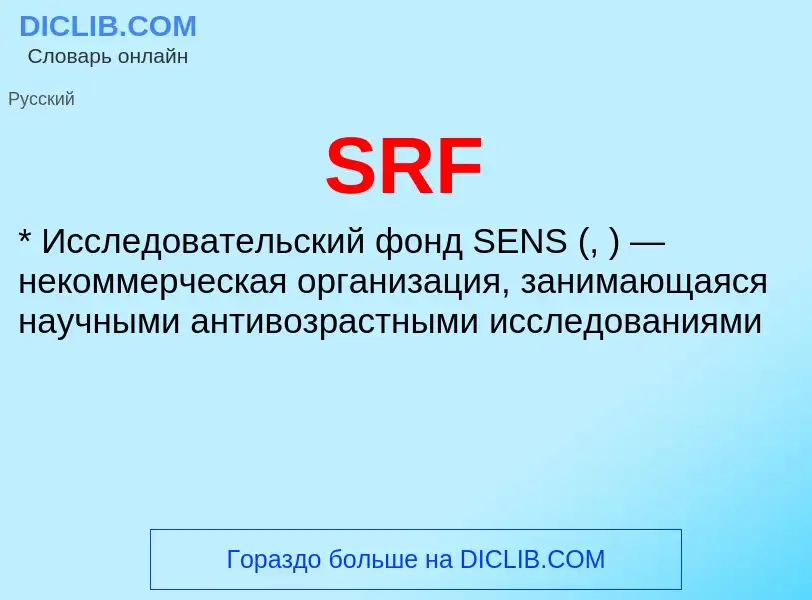 DICLIB.COM
Словарь онлайн

Русский

SRF

* Исследовательский фонд SENS (, ) — некоммерческая организация, занимающаяся научными антивозрастными исследованиями

Гораздо больше на DICLIB.COM